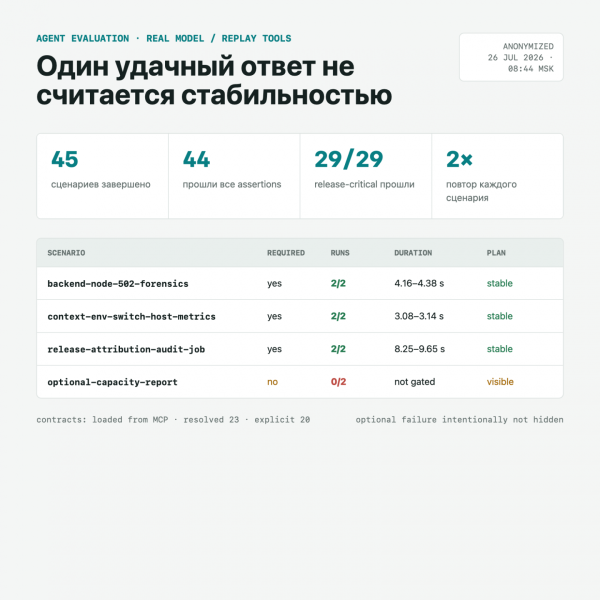 AGENT EVALUATION · REAL MODEL / REPLAY TOOLS

Один удачный ответ не считается стабильностью

ANONYMIZED
26 JUL 2026 ·
08:44 MSK

45
сценариев завершено

44
прошли все assertions

29/29
release-critical прошли

2×
повтор каждого сценария

| SCENARIO | REQUIRED | RUNS | DURATION | PLAN |
|---|---|---|---|---|
| backend-node-502-forensics | yes | 2/2 | 4.16–4.38 s | stable |
| context-env-switch-host-metrics | yes | 2/2 | 3.08–3.14 s | stable |
| release-attribution-audit-job | yes | 2/2 | 8.25–9.65 s | stable |
| optional-capacity-report | no | 0/2 | not gated | visible |

contracts: loaded from MCP · resolved 23 · explicit 20

optional failure intentionally not hidden